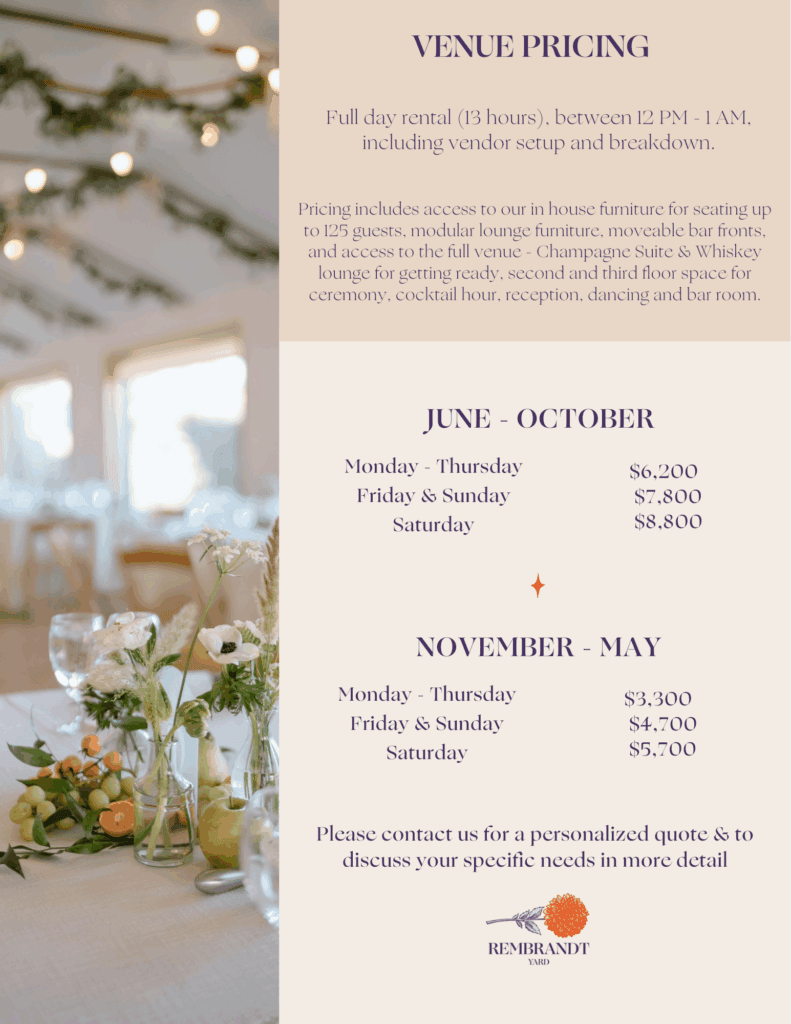 VENUE PRICING

Full day rental (13 hours), between 12 PM - 1 AM, including vendor setup and breakdown.

Pricing includes access to our in house furniture for seating up to 125 guests, modular lounge furniture, moveable bar fronts, and access to the full venue - Champagne Suite & Whiskey lounge for getting ready, second and third floor space for ceremony, cocktail hour, reception, dancing and bar room.

JUNE - OCTOBER

Monday - Thursday $6,200
Friday & Sunday $7,800
Saturday $8,800

NOVEMBER - MAY

Monday - Thursday $3,300
Friday & Sunday $4,700
Saturday $5,700

Please contact us for a personalized quote & to discuss your specific needs in more detail

REMBRANDT
YARD